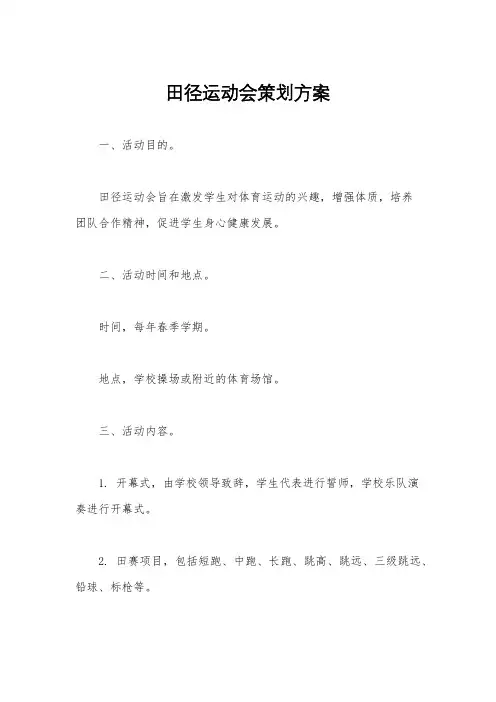 田径运动会策划方案

一、活动目的。

田径运动会旨在激发学生对体育运动的兴趣，增强体质，培养团队合作精神，促进学生身心健康发展。

二、活动时间和地点。

时间，每年春季学期。

地点，学校操场或附近的体育场馆。

三、活动内容。

1. 开幕式，由学校领导致辞，学生代表进行誓师，学校乐队演奏进行开幕式。

2. 田赛项目，包括短跑、中跑、长跑、跳高、跳远、三级跳远、铅球、标枪等。